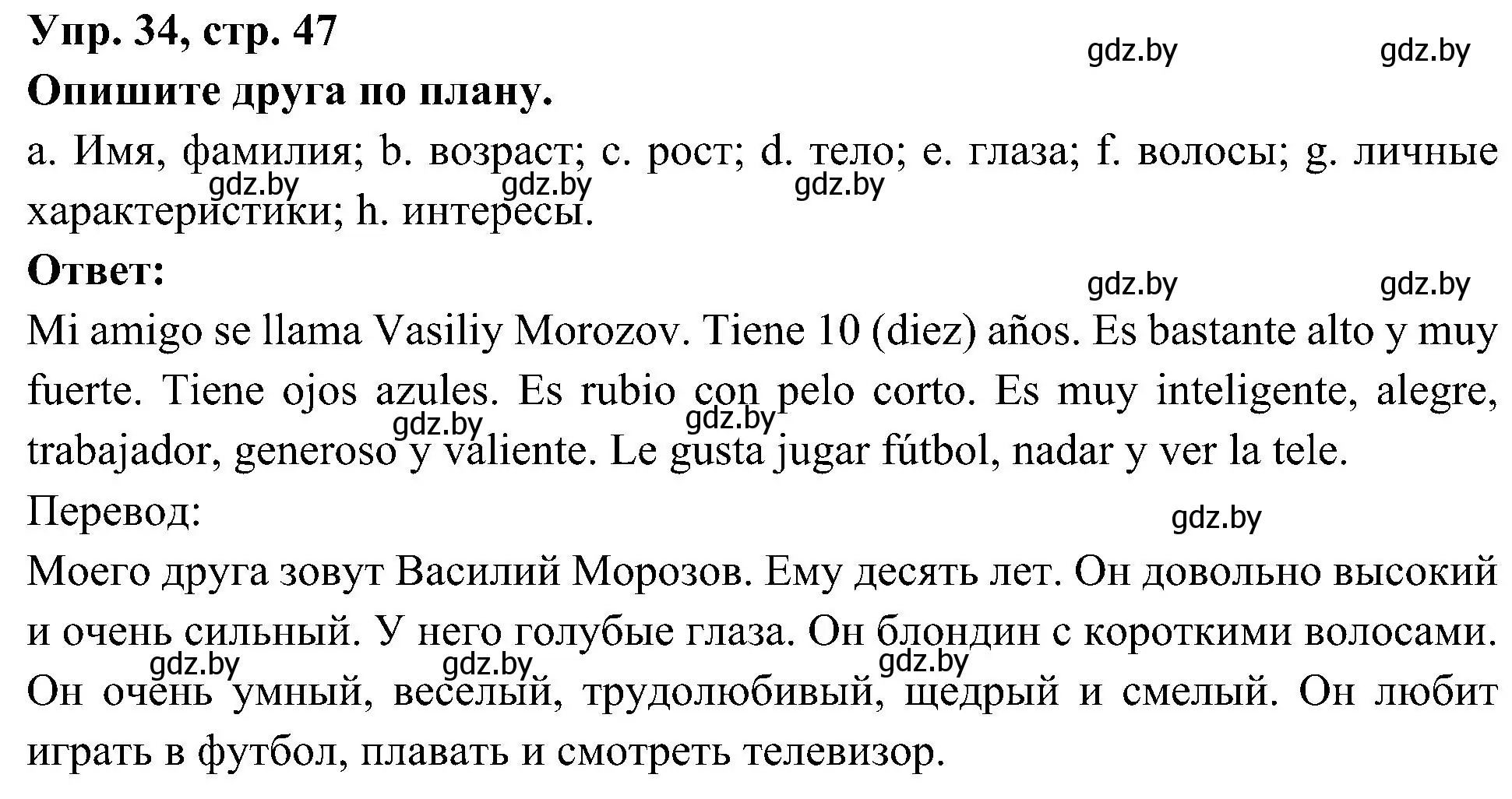 Упр. 34, стр. 47

gdz.by gdz.by

Опишите друга по плану.

a. Имя, фамилия; b. возраст; c. рост; d. тело; e. глаза; f. волосы; g. личные характеристики; h. интересы.

gdz.by gdz.by gdz.by

Ответ:

gdz.by gdz.by

Mi amigo se llama Vasiliy Morozov. Tiene 10 (diez) años. Es bastante alto y muy fuerte. Tiene ojos azules. Es rubio con pelo corto. Es muy inteligente, alegre, trabajador, generoso y valiente. Le gusta jugar fútbol, nadar y ver la tele.

gdz.by gdz.by

Перевод:

gdz.by

Моего друга зовут Василий Морозов. Ему десять лет. Он довольно высокий и очень сильный. У него голубые глаза. Он блондин с короткими волосами. Он очень умный, веселый, трудолюбивый, щедрый и смелый. Он любит играть в футбол, плавать и смотреть телевизор.

gdz.by gdz.by gdz.by